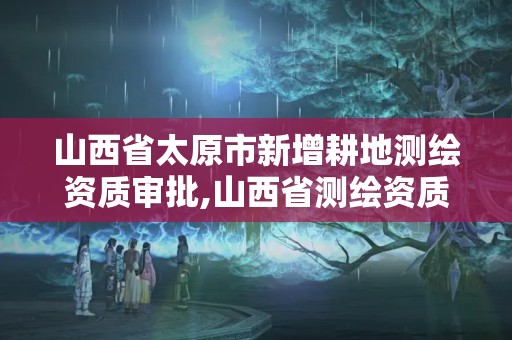 山西省太原市新增耕地测绘资质审批,山西省测绘资质